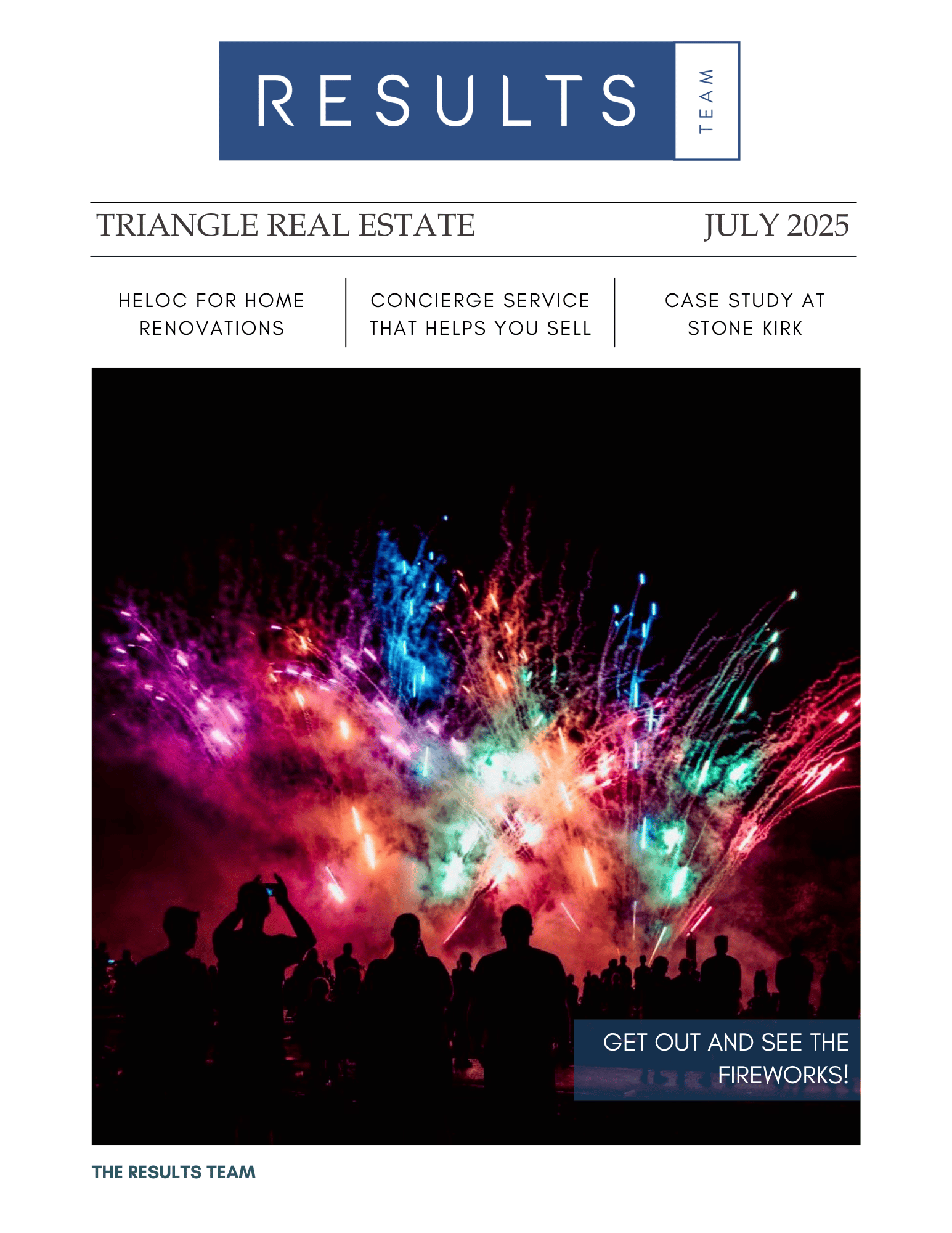 RESULTS TEAM

TRIANGLE REAL ESTATE JULY 2025

HELOC FOR HOME RENOVATIONS

CONCIERGE SERVICE THAT HELPS YOU SELL

CASE STUDY AT STONE KIRK

GET OUT AND SEE THE FIREWORKS!

THE RESULTS TEAM